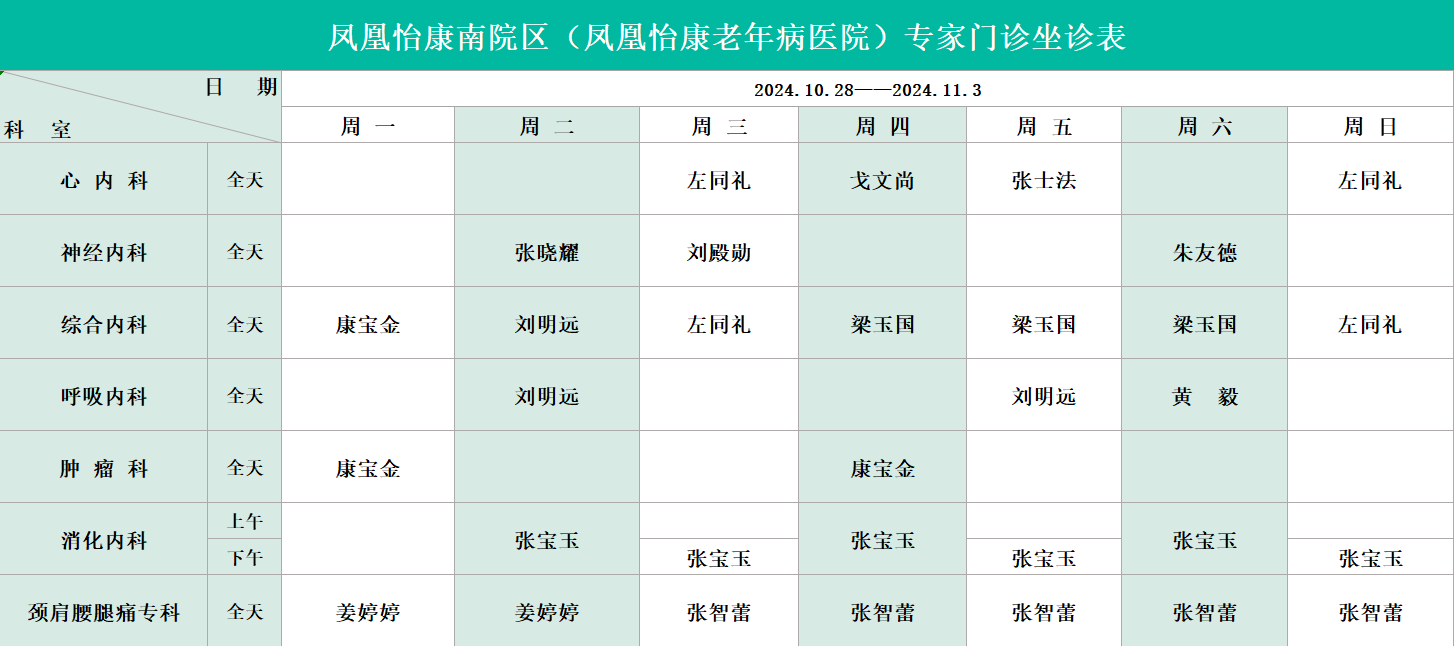 凤凰怡康南院区（凤凰怡康老年病医院）专家门诊坐诊表

| 日期 科室 | | 2024.10.28——2024.11.3 | | | | | | |
|---|---|---|---|---|---|---|---|---|
| | | 周一 | 周二 | 周三 | 周四 | 周五 | 周六 | 周日 |
| 心内科 | 全天 | | | 左同礼 | 戈文尚 | 张士法 | | 左同礼 |
| 神经内科 | 全天 | | 张晓耀 | 刘殿勋 | | | 朱友德 | |
| 综合内科 | 全天 | 康宝金 | 刘明远 | 左同礼 | 梁玉国 | 梁玉国 | 梁玉国 | 左同礼 |
| 呼吸内科 | 全天 | | 刘明远 | | | 刘明远 | 黄 毅 | |
| 肿瘤科 | 全天 | 康宝金 | | | 康宝金 | | | |
| 消化内科 | 上午 | | 张宝玉 | | 张宝玉 | | 张宝玉 | |
| | 下午 | | | 张宝玉 | | 张宝玉 | | 张宝玉 |
| 颈肩腰腿痛专科 | 全天 | 姜婷婷 | 姜婷婷 | 张智蕾 | 张智蕾 | 张智蕾 | 张智蕾 | 张智蕾 |